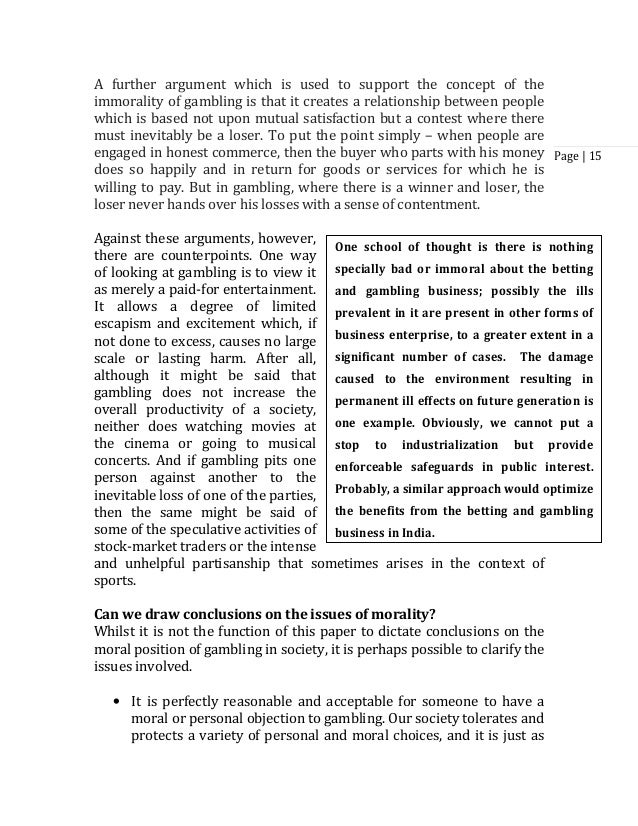 A further argument which is used to support the concept of the immorality of gambling is that it creates a relationship between people which is based not upon mutual satisfaction but a contest where there must inevitably be a loser. To put the point simply – when people are engaged in honest commerce, then the buyer who parts with his money does so happily and in return for goods or services for which he is willing to pay. But in gambling, where there is a winner and loser, the loser never hands over his losses with a sense of contentment.

Page | 15

Against these arguments, however, there are counterpoints. One way of looking at gambling is to view it as merely a paid-for entertainment. It allows a degree of limited escapism and excitement which, if not done to excess, causes no large scale or lasting harm. After all, although it might be said that gambling does not increase the overall productivity of a society, neither does watching movies at the cinema or going to musical concerts. And if gambling pits one person against another to the inevitable loss of one of the parties, then the same might be said of some of the speculative activities of stock-market traders or the intense and unhelpful partisanship that sometimes arises in the context of sports.

One school of thought is there is nothing specially bad or immoral about the betting and gambling business; possibly the ills prevalent in it are present in other forms of business enterprise, to a greater extent in a significant number of cases. The damage caused to the environment resulting in permanent ill effects on future generation is one example. Obviously, we cannot put a stop to industrialization but provide enforceable safeguards in public interest. Probably, a similar approach would optimize the benefits from the betting and gambling business in India.

Can we draw conclusions on the issues of morality?
Whilst it is not the function of this paper to dictate conclusions on the moral position of gambling in society, it is perhaps possible to clarify the issues involved.

• It is perfectly reasonable and acceptable for someone to have a moral or personal objection to gambling. Our society tolerates and protects a variety of personal and moral choices, and it is just as